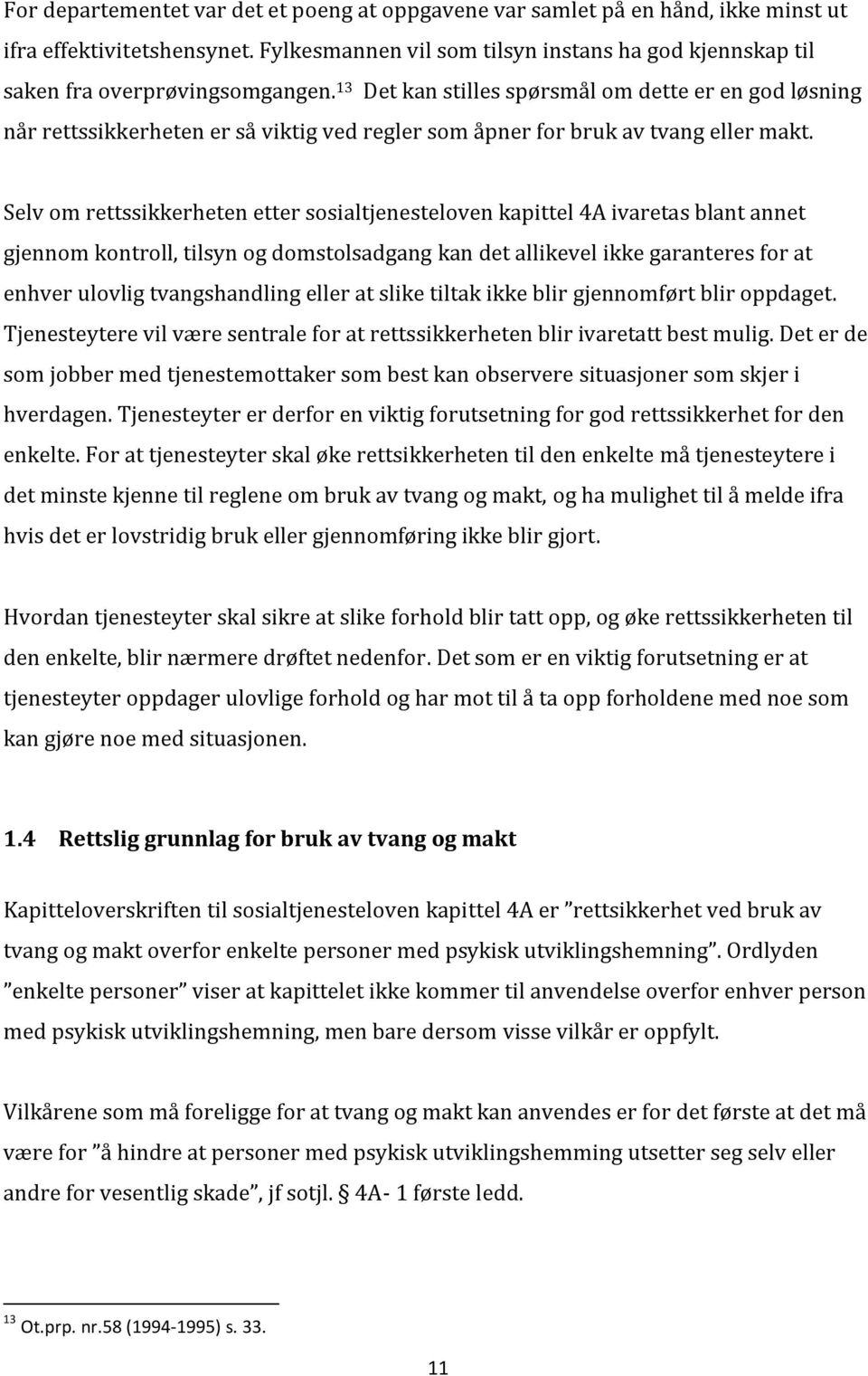 For departementet var det et poeng at oppgavene var samlet på en hånd, ikke minst ut ifra effektivitetshensynet. Fylkesmannen vil som tilsyn instans ha god kjennskap til saken fra overprøvingsomgangen.$^{13}$ Det kan stilles spørsmål om dette er en god løsning når rettssikkerheten er så viktig ved regler som åpner for bruk av tvang eller makt.

Selv om rettssikkerheten etter sosialtjenesteloven kapittel 4A ivaretas blant annet gjennom kontroll, tilsyn og domstolsadgang kan det allikevel ikke garanteres for at enhver ulovlig tvangshandling eller at slike tiltak ikke blir gjennomført blir oppdaget. Tjenesteytere vil være sentrale for at rettssikkerheten blir ivaretatt best mulig. Det er de som jobber med tjenestemottaker som best kan observere situasjoner som skjer i hverdagen. Tjenesteyter er derfor en viktig forutsetning for god rettssikkerhet for den enkelte. For at tjenesteyter skal øke rettsikkerheten til den enkelte må tjenesteytere i det minste kjenne til reglene om bruk av tvang og makt, og ha mulighet til å melde ifra hvis det er lovstridig bruk eller gjennomføring ikke blir gjort.

Hvordan tjenesteyter skal sikre at slike forhold blir tatt opp, og øke rettssikkerheten til den enkelte, blir nærmere drøftet nedenfor. Det som er en viktig forutsetning er at tjenesteyter oppdager ulovlige forhold og har mot til å ta opp forholdene med noe som kan gjøre noe med situasjonen.

1.4 Rettslig grunnlag for bruk av tvang og makt

Kapitteloverskriften til sosialtjenesteloven kapittel 4A er ”rettsikkerhet ved bruk av tvang og makt overfor enkelte personer med psykisk utviklingshemning”. Ordlyden ”enkelte personer” viser at kapittelet ikke kommer til anvendelse overfor enhver person med psykisk utviklingshemning, men bare dersom visse vilkår er oppfylt.

Vilkårene som må foreligge for at tvang og makt kan anvendes er for det første at det må være for ”å hindre at personer med psykisk utviklingshemming utsetter seg selv eller andre for vesentlig skade”, jf sotjl. § 4A- 1 første ledd.

$^{13}$ Ot.prp. nr.58 (1994-1995) s. 33.

11